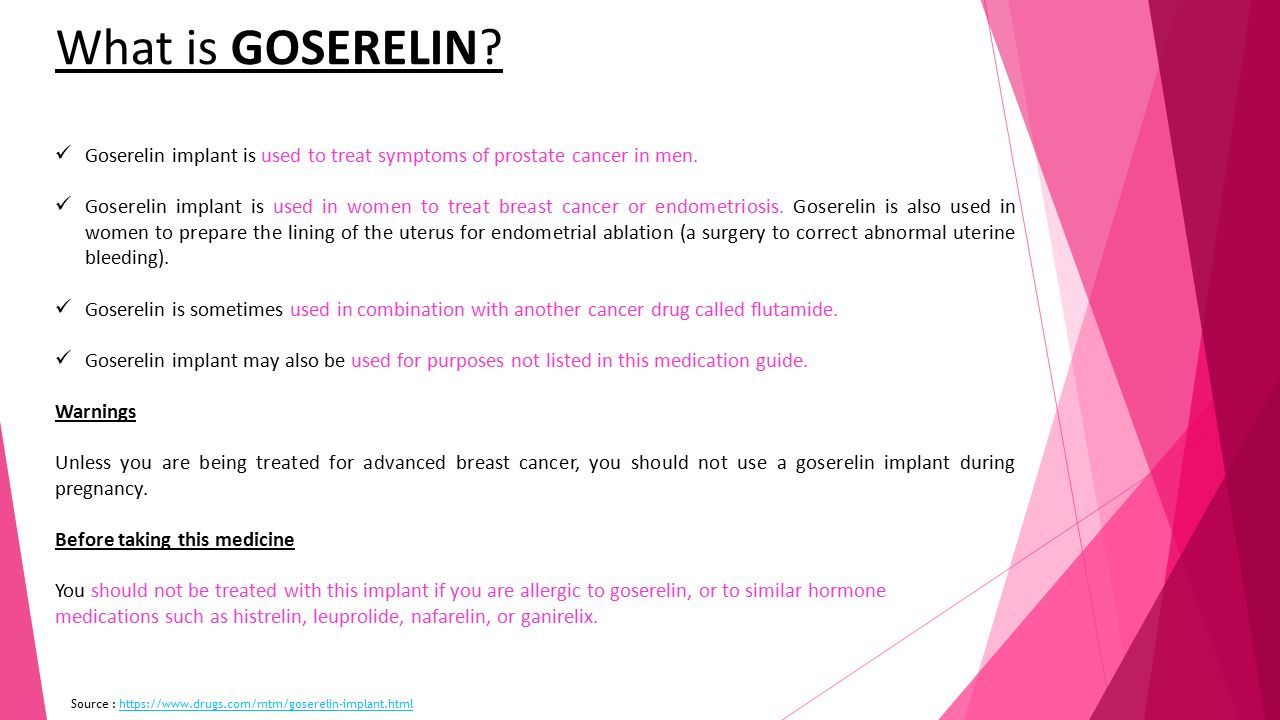 What is GOSERELIN?

✓ Goserelin implant is used to treat symptoms of prostate cancer in men.

✓ Goserelin implant is used in women to treat breast cancer or endometriosis. Goserelin is also used in women to prepare the lining of the uterus for endometrial ablation (a surgery to correct abnormal uterine bleeding).

✓ Goserelin is sometimes used in combination with another cancer drug called flutamide.

✓ Goserelin implant may also be used for purposes not listed in this medication guide.

Warnings

Unless you are being treated for advanced breast cancer, you should not use a goserelin implant during pregnancy.

Before taking this medicine

You should not be treated with this implant if you are allergic to goserelin, or to similar hormone medications such as histrelin, leuprolide, nafarelin, or ganirelix.

Source : https://www.drugs.com/mtm/goserelin-implant.html